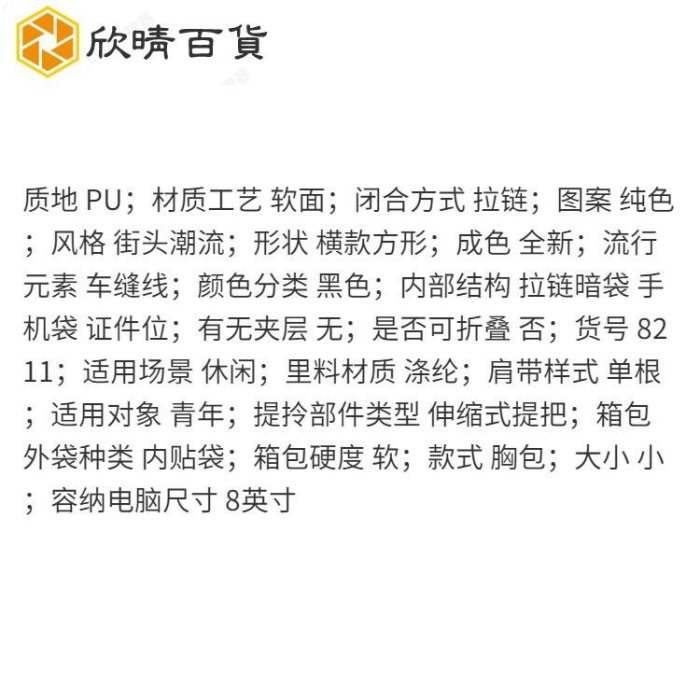 欣晴百貨

质地 PU；材质工艺 软面；闭合方式 拉链；图案 纯色；风格 街头潮流；形状 横款方形；成色 全新；流行元素 车缝线；颜色分类 黑色；内部结构 拉链暗袋 手机袋 证件位；有无夹层 无；是否可折叠 否；货号 8211；适用场景 休闲；里料材质 涤纶；肩带样式 单根；适用对象 青年；提拎部件类型 伸缩式提把；箱包外袋种类 内贴袋；箱包硬度 软；款式 胸包；大小 小；容纳电脑尺寸 8英寸